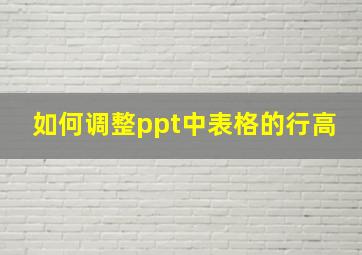 如何调整ppt中表格的行高